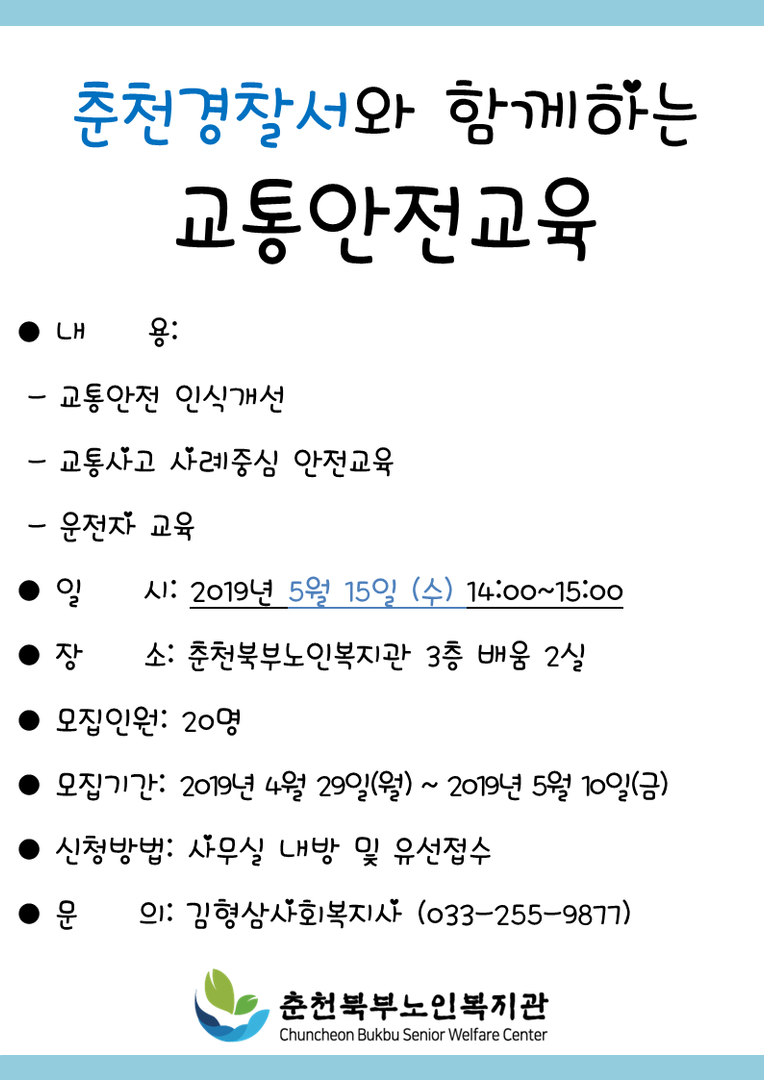 춘천경찰서와 함께하는

교통안전교육

● 내 용:

- 교통안전 인식개선

- 교통사고 사례중심 안전교육

- 운전자 교육

● 일 시: 2019년 5월 15일 (수) 14:00~15:00

● 장 소: 춘천북부노인복지관 3층 배움 2실

● 모집인원: 20명

● 모집기간: 2019년 4월 29일(월) ~ 2019년 5월 10일(금)

● 신청방법: 사무실 내방 및 유선접수

● 문 의: 김형삼사회복지사 (033-255-9877)

춘천북부노인복지관
Chuncheon Bukbu Senior Welfare Center